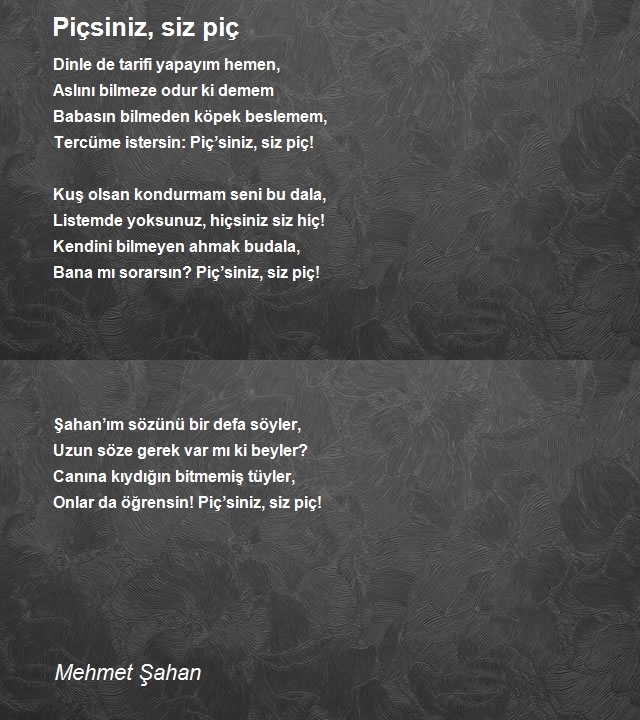 Piçsiniz, siz piç

Dinle de tarifi yapayım hemen,
Aslını bilmeze odur ki demem
Babasın bilmeden köpek beslemem,
Tercüme istersin: Piç'siniz, siz piç!

Kuş olsan kondurmam seni bu dala,
Listemde yoksunuz, hiçsiniz siz hiç!
Kendini bilmeyen ahmak budala,
Bana mı sorarsın? Piç'siniz, siz piç!

Şahan'ım sözünü bir defa söyler,
Uzun söze gerek var mı ki beyler?
Canına kıydığın bitmemiş tüyler,
Onlar da öğrensin! Piç'siniz, siz piç!

Mehmet Şahan